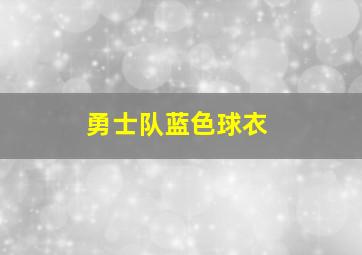 勇士队蓝色球衣